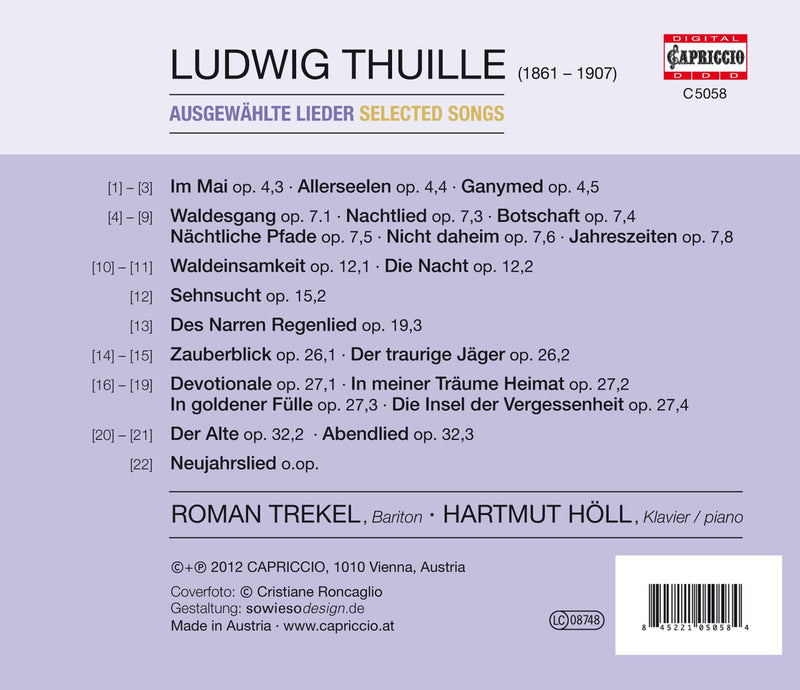 LUDWIG THUILLE (1861 – 1907)

AUSGEWÄHLTE LIEDER SELECTED SONGS

DIGITAL
CAPRICCIO
D D D
C 5058

[1] – [3] Im Mai op. 4,3 · Allerseelen op. 4,4 · Ganymed op. 4,5

[4] – [9] Waldesgang op. 7.1 · Nachtlied op. 7,3 · Botschaft op. 7,4 Nächtliche Pfade op. 7,5 · Nicht daheim op. 7,6 · Jahreszeiten op. 7,8

[10] – [11] Waldeinsamkeit op. 12,1 · Die Nacht op. 12,2

[12] Sehnsucht op. 15,2

[13] Des Narren Regenlied op. 19,3

[14] – [15] Zauberblick op. 26,1 · Der traurige Jäger op. 26,2

[16] – [19] Devotionale op. 27,1 · In meiner Träume Heimat op. 27,2 In goldener Fülle op. 27,3 · Die Insel der Vergessenheit op. 27,4

[20] – [21] Der Alte op. 32,2 · Abendlied op. 32,3

[22] Neujahrslied o.op.

ROMAN TREKEL, Bariton · HARTMUT HÖLL, Klavier / piano

©+℗ 2012 CAPRICCIO, 1010 Vienna, Austria

Coverfoto: © Cristiane Roncaglio
Gestaltung: sowiesodesign.de
Made in Austria · www.capriccio.at

LC 08748

8 45221 05058 4